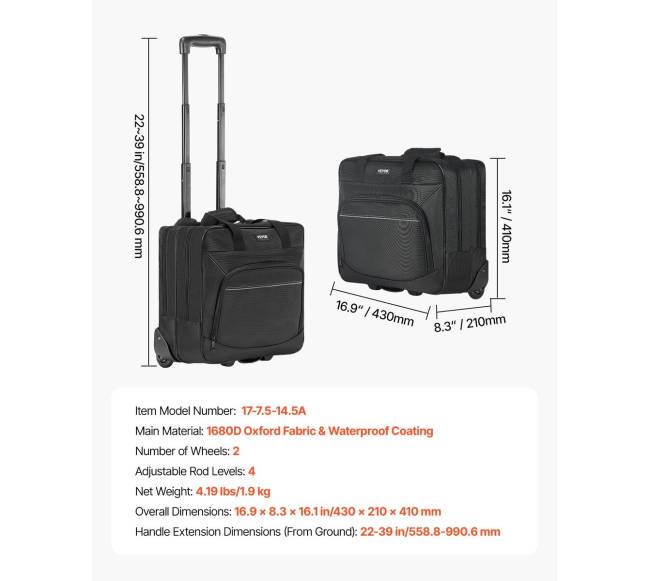 22~39 in/558.8~990.6 mm

VEVOR

VEVOR

16.1" / 410mm

16.9" / 430mm

8.3" / 210mm

Item Model Number: 17-7.5-14.5A
Main Material: 1680D Oxford Fabric & Waterproof Coating
Number of Wheels: 2
Adjustable Rod Levels: 4
Net Weight: 4.19 lbs/1.9 kg
Overall Dimensions: 16.9 × 8.3 × 16.1 in/430 × 210 × 410 mm
Handle Extension Dimensions (From Ground): 22-39 in/558.8-990.6 mm